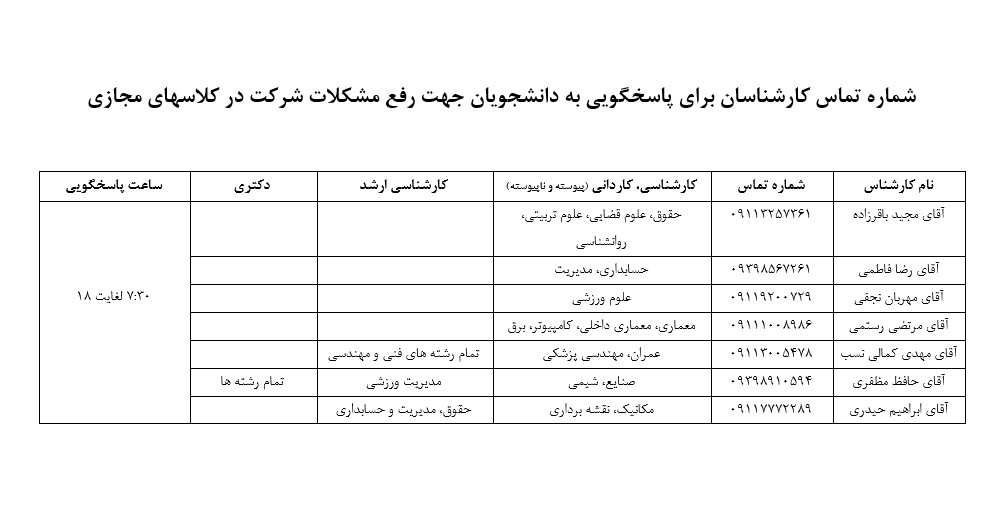 شماره تماس کارشناسان برای پاسخگویی به دانشجویان جهت رفع مشکلات شرکت در کلاسهای مجازی

| نام کارشناس | شماره تماس | کارشناسی، کاردانی (پیوسته و ناپیوسته) | کارشناسی ارشد | دکتری | ساعت پاسخگویی |
|---|---|---|---|---|---|
| آقای مجید باقرزاده | ۰۹۱۱۳۲۵۷۳۶۱ | حقوق، علوم قضایی، علوم تربیتی، روانشناسی | | | ۷:۳۰ لغایت ۱۸ |
| آقای رضا فاطمی | ۰۹۳۹۸۵۶۷۲۶۱ | حسابداری، مدیریت | | | |
| آقای مهربان نجفی | ۰۹۱۱۹۲۰۰۷۲۹ | علوم ورزشی | | | |
| آقای مرتضی رستمی | ۰۹۱۱۱۰۰۸۹۸۶ | معماری، معماری داخلی، کامپیوتر، برق | | | |
| آقای مهدی کمالی نسب | ۰۹۱۱۳۰۰۵۴۷۸ | عمران، مهندسی پزشکی | تمام رشته های فنی و مهندسی | | |
| آقای حافظ مظفری | ۰۹۳۹۸۹۱۰۵۹۴ | صنایع، شیمی | مدیریت ورزشی | تمام رشته ها | |
| آقای ابراهیم حیدری | ۰۹۱۱۷۷۷۲۲۸۹ | مکانیک، نقشه برداری | حقوق، مدیریت و حسابداری | | |